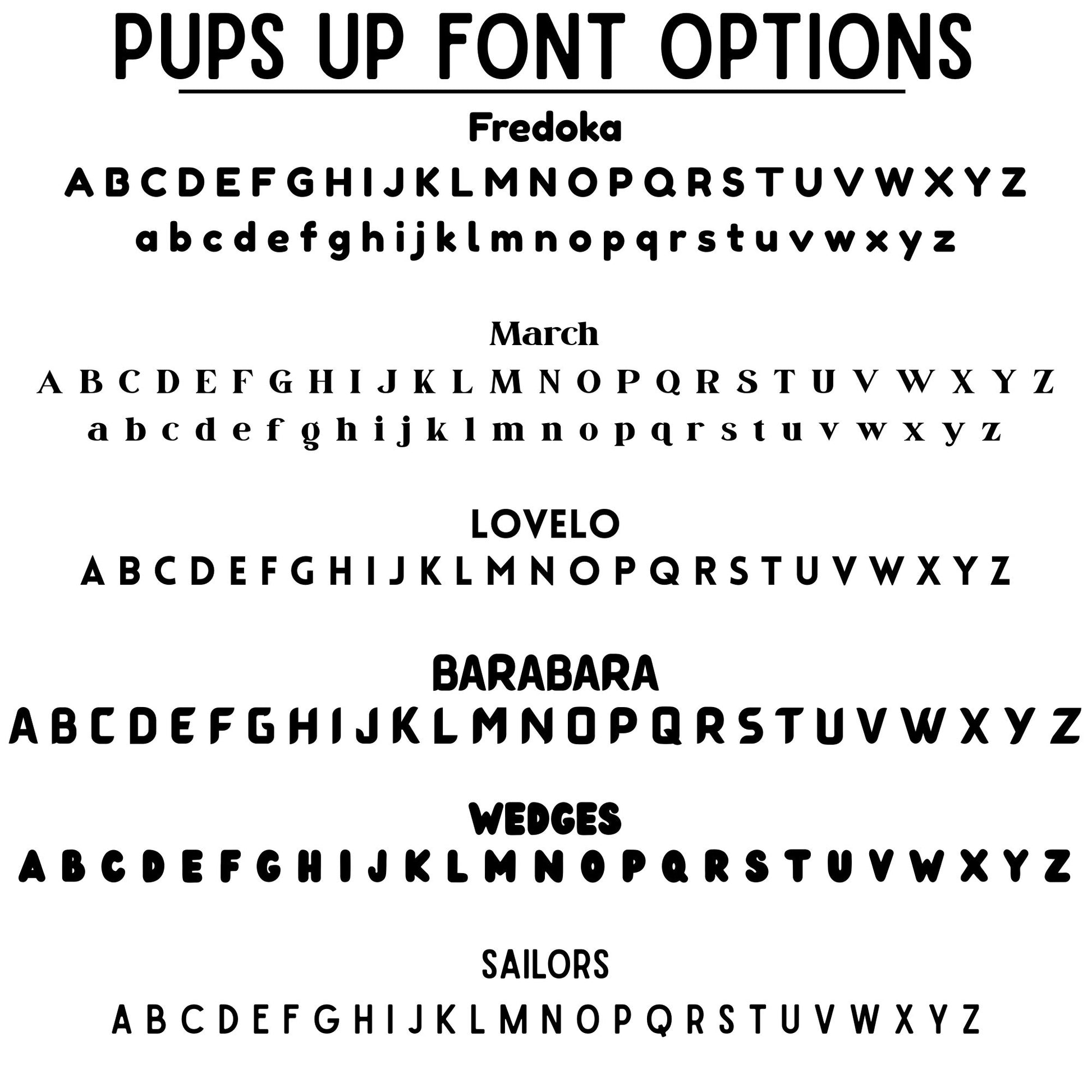 PUPS UP FONT OPTIONS

Fredoka

A B C D E F G H I J K L M N O P Q R S T U V W X Y Z
a b c d e f g h i j k l m n o p q r s t u v w x y z

March

A B C D E F G H I J K L M N O P Q R S T U V W X Y Z
a b c d e f g h i j k l m n o p q r s t u v w x y z

LOVELO

A B C D E F G H I J K L M N O P Q R S T U V W X Y Z

BARABARA

A B C D E F G H I J K L M N O P Q R S T U V W X Y Z

WEDGES

A B C D E F G H I J K L M N O P Q R S T U V W X Y Z

SAILORS

A B C D E F G H I J K L M N O P Q R S T U V W X Y Z